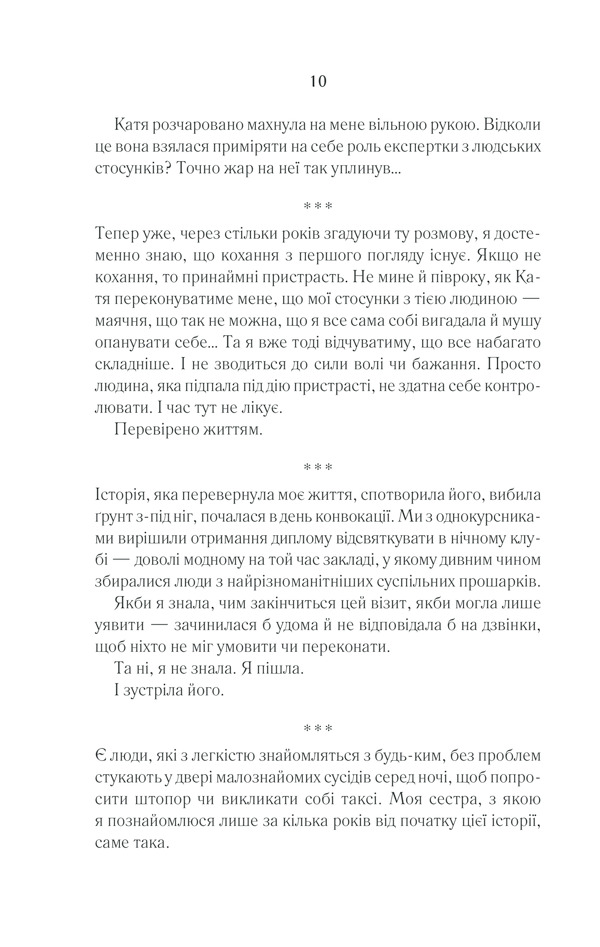 10

Катя розчаровано махнула на мене вільною рукою. Відколи це вона взялася приміряти на себе роль експертки з людських стосунків? Точно жар на неї так уплинув...

***

Тепер уже, через стільки років згадуючи ту розмову, я достеменно знаю, що кохання з першого погляду існує. Якщо не кохання, то принаймні пристрасть. Не мине й півроку, як Катя переконуватиме мене, що мої стосунки з тією людиною — маячня, що так не можна, що я все сама собі вигадала й мушу опанувати себе... Та я вже тоді відчуватиму, що все набагато складніше. І не зводиться до сили волі чи бажання. Просто людина, яка підпала під дію пристрасті, не здатна себе контролювати. І час тут не лікує.

Перевірено життям.

***

Історія, яка перевернула моє життя, спотворила його, вибила ґрунт з-під ніг, почалася в день конвокації. Ми з однокурсниками вирішили отримання диплому відсвяткувати в нічному клубі — доволі модному на той час закладі, у якому дивним чином збиралися люди з найрізноманітніших суспільних прошарків.

Якби я знала, чим закінчиться цей візит, якби могла лише уявити — зачинилася б удома й не відповідала б на дзвінки, щоб ніхто не міг умовити чи переконати.

Та ні, я не знала. Я пішла.

І зустріла його.

***

Є люди, які з легкістю знайомляться з будь-ким, без проблем стукають у двері малознайомих сусідів серед ночі, щоб попросити штопор чи викликати собі таксі. Моя сестра, з якою я познайомлюся лише за кілька років від початку цієї історії, саме така.